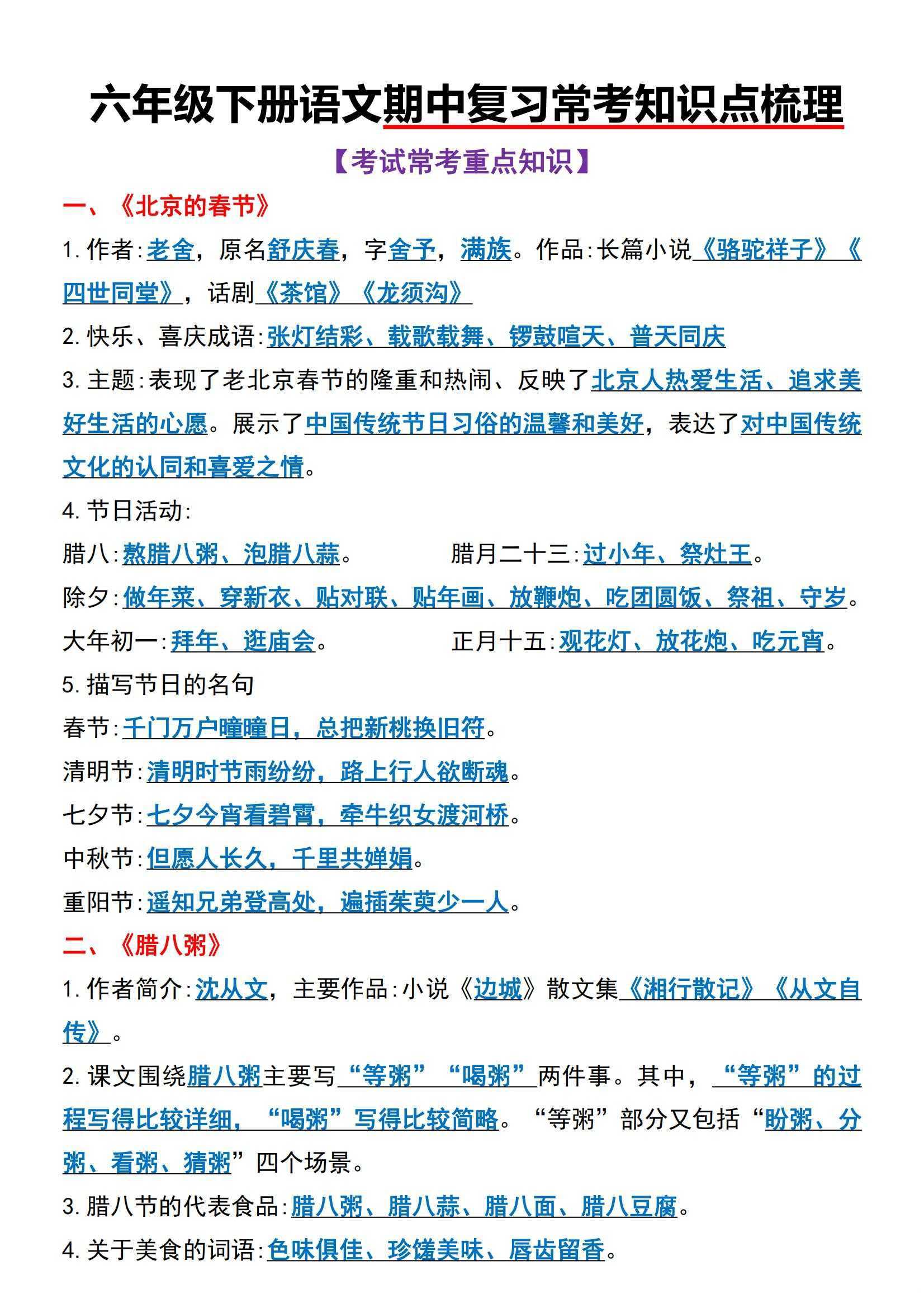 六年级下册语文期中复习常考知识点梳理

【考试常考重点知识】

一、《北京的春节》

1.作者:老舍，原名舒庆春，字舍予，满族。作品:长篇小说《骆驼祥子》《四世同堂》，话剧《茶馆》《龙须沟》

2.快乐、喜庆成语:张灯结彩、载歌载舞、锣鼓喧天、普天同庆

3.主题:表现了老北京春节的隆重和热闹、反映了北京人热爱生活、追求美好生活的心愿。展示了中国传统节日习俗的温馨和美好，表达了对中国传统文化的认同和喜爱之情。

4.节日活动:

腊八:熬腊八粥、泡腊八蒜。 腊月二十三:过小年、祭灶王。

除夕:做年菜、穿新衣、贴对联、贴年画、放鞭炮、吃团圆饭、祭祖、守岁。

大年初一:拜年、逛庙会。 正月十五:观花灯、放花炮、吃元宵。

5.描写节日的名句

春节:千门万户曈曈日，总把新桃换旧符。

清明节:清明时节雨纷纷，路上行人欲断魂。

七夕节:七夕今宵看碧霄，牵牛织女渡河桥。

中秋节:但愿人长久，千里共婵娟。

重阳节:遥知兄弟登高处，遍插茱萸少一人。

二、《腊八粥》

1.作者简介:沈从文，主要作品:小说《边城》散文集《湘行散记》《从文自传》。

2.课文围绕腊八粥主要写“等粥”“喝粥”两件事。其中，“等粥”的过程写得比较详细，“喝粥”写得比较简略。“等粥”部分又包括“盼粥、分粥、看粥、猜粥”四个场景。

3.腊八节的代表食品:腊八粥、腊八蒜、腊八面、腊八豆腐。

4.关于美食的词语:色味俱佳、珍馐美味、唇齿留香。